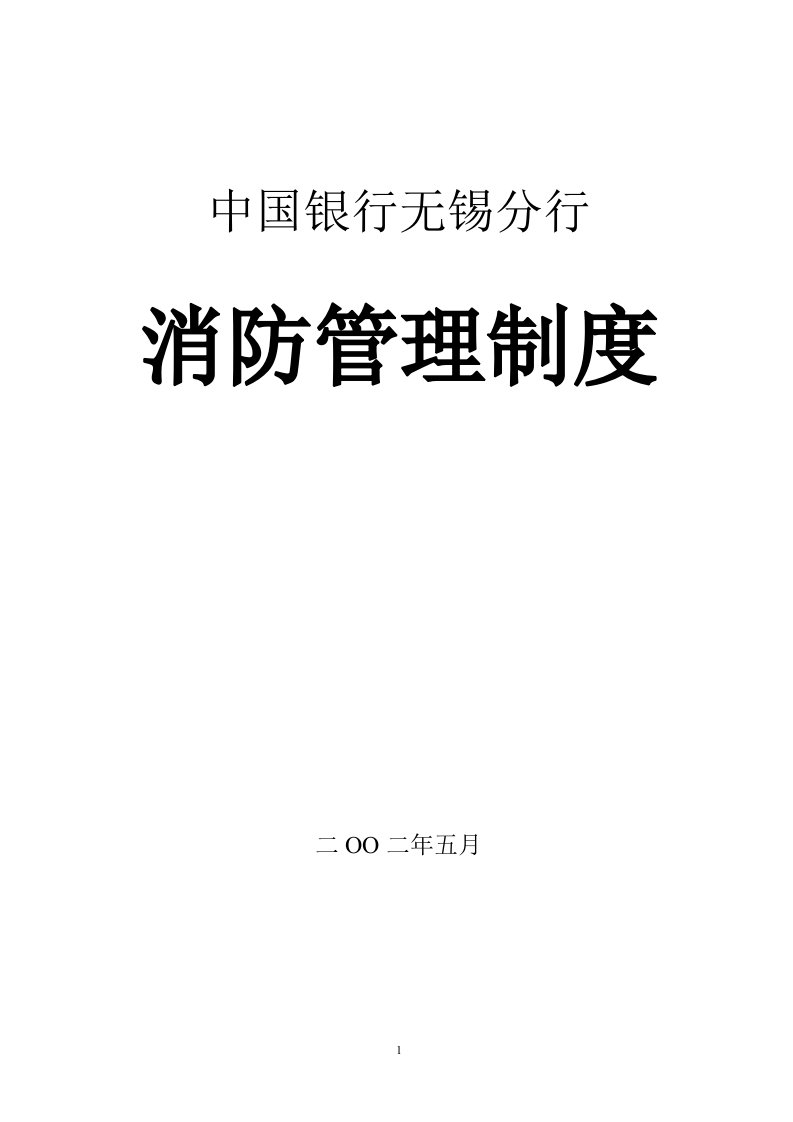 中国银行无锡分行

消防管理制度

二 OO 二年五月

1